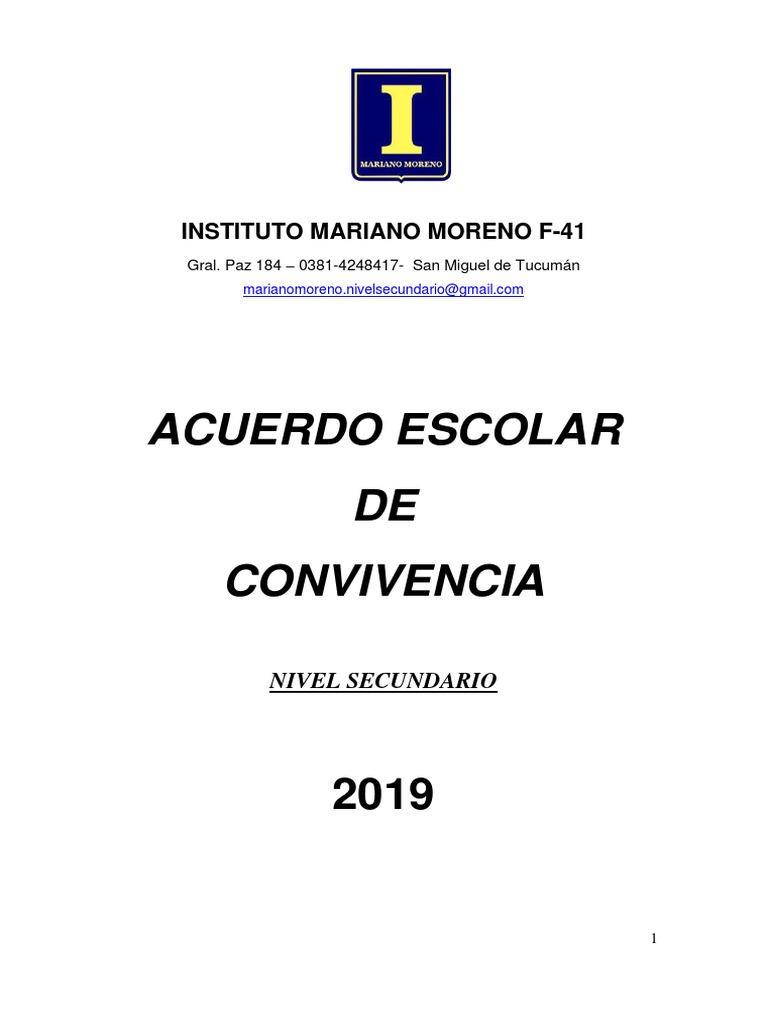 I
MARIANO MORENO

INSTITUTO MARIANO MORENO F-41

Gral. Paz 184 – 0381-4248417- San Miguel de Tucumán

marianomoreno.nivelsecundario@gmail.com

ACUERDO ESCOLAR

DE

CONVIVENCIA

NIVEL SECUNDARIO

2019

1